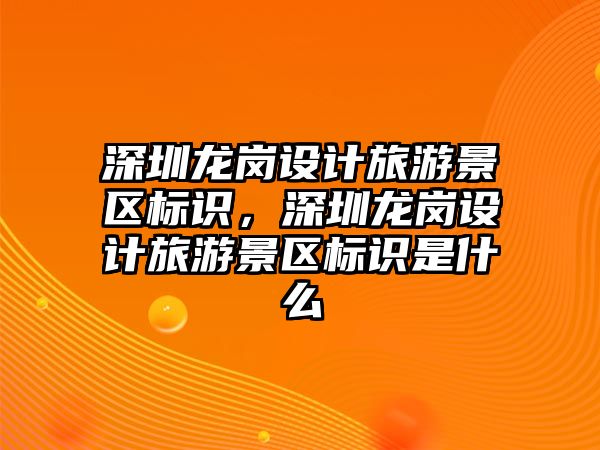 深圳龙岗设计旅游景区标识，深圳龙岗设计旅游景区标识是什么